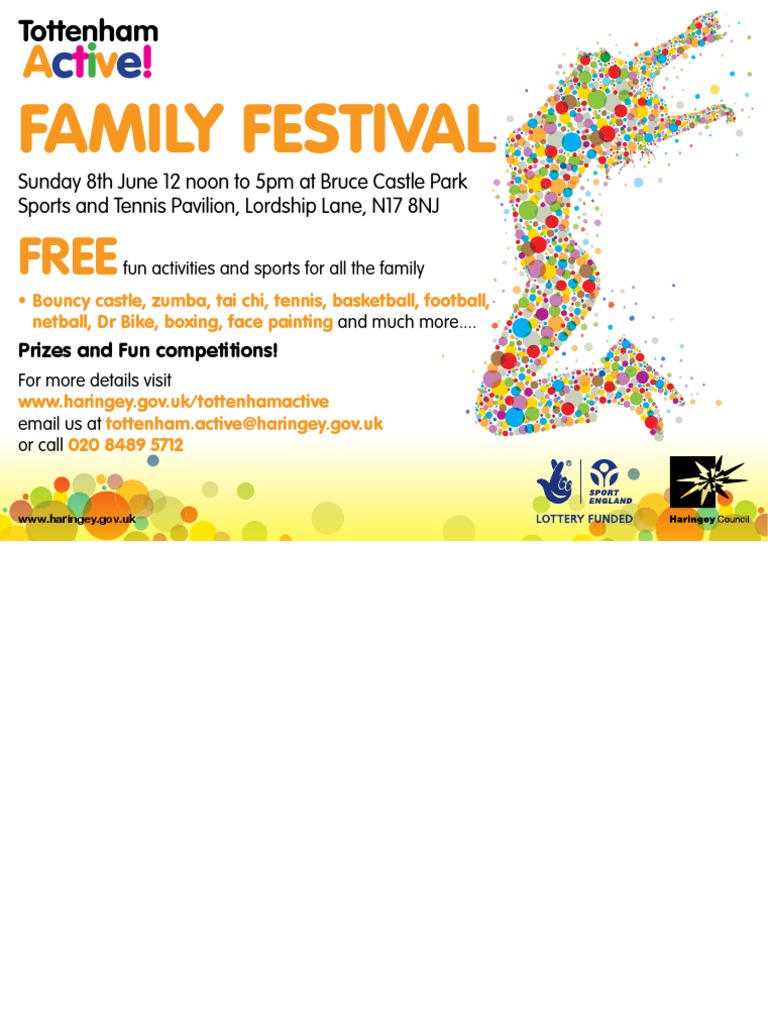 Tottenham
Active!

FAMILY FESTIVAL

Sunday 8th June 12 noon to 5pm at Bruce Castle Park Sports and Tennis Pavilion, Lordship Lane, N17 8NJ

FREE fun activities and sports for all the family

• Bouncy castle, zumba, tai chi, tennis, basketball, football, netball, Dr Bike, boxing, face painting and much more....

Prizes and Fun competitions!

For more details visit
www.haringey.gov.uk/tottenhamactive
email us at tottenham.active@haringey.gov.uk
or call 020 8489 5712

www.haringey.gov.uk

SPORT ENGLAND
LOTTERY FUNDED

Haringey Council